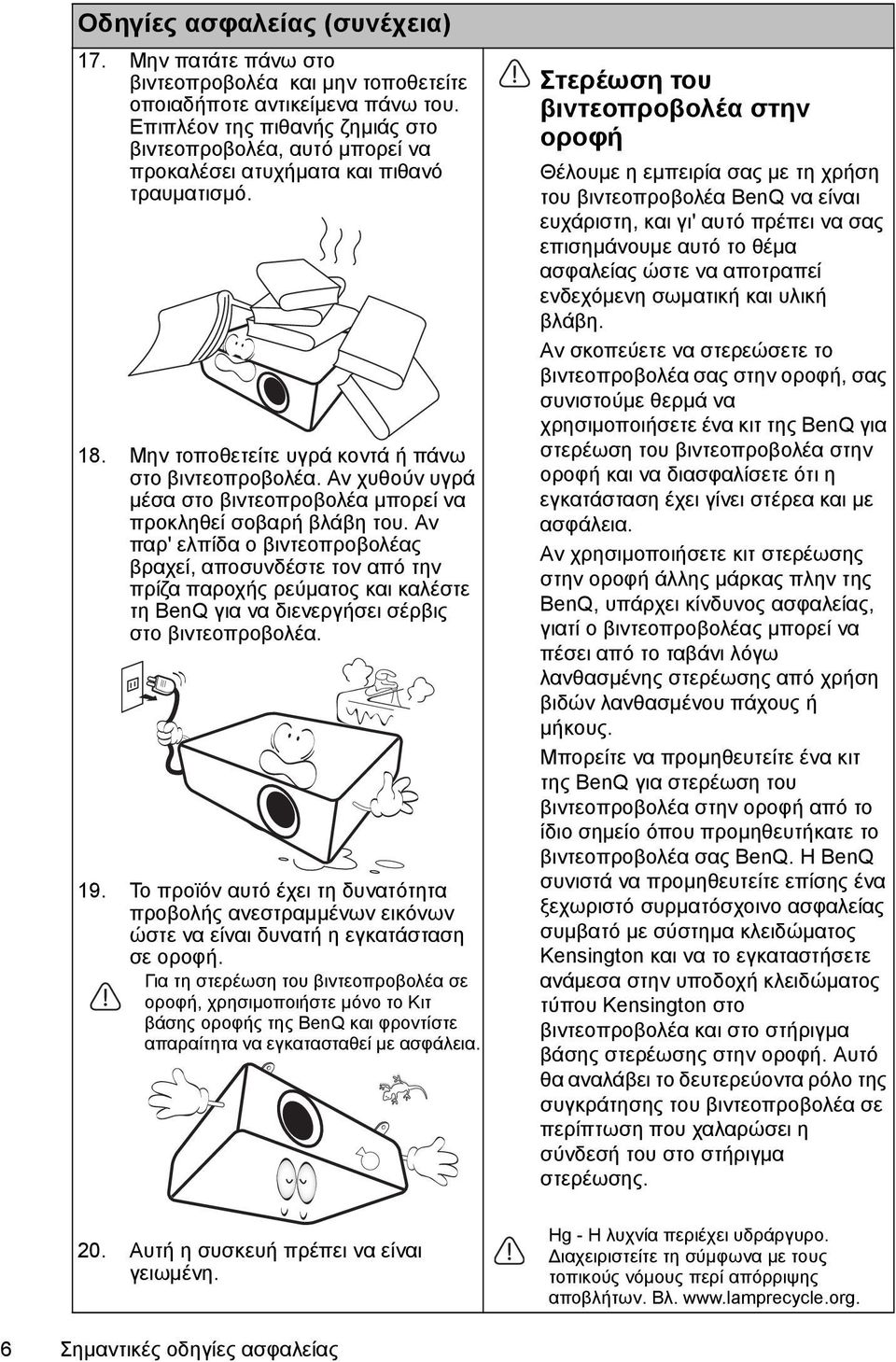 Οδηγίες ασφαλείας (συνέχεια)

17. Μην πατάτε πάνω στο βιντεοπροβολέα και μην τοποθετείτε οποιαδήποτε αντικείμενα πάνω του. Επιπλέον της πιθανής ζημιάς στο βιντεοπροβολέα, αυτό μπορεί να προκαλέσει ατυχήματα και πιθανό τραυματισμό.

18. Μην τοποθετείτε υγρά κοντά ή πάνω στο βιντεοπροβολέα. Αν χυθούν υγρά μέσα στο βιντεοπροβολέα μπορεί να προκληθεί σοβαρή βλάβη του. Αν παρ' ελπίδα ο βιντεοπροβολέας βραχεί, αποσυνδέστε τον από την πρίζα παροχής ρεύματος και καλέστε τη BenQ για να διενεργήσει σέρβις στο βιντεοπροβολέα.

19. Το προϊόν αυτό έχει τη δυνατότητα προβολής ανεστραμμένων εικόνων ώστε να είναι δυνατή η εγκατάσταση σε οροφή.

Για τη στερέωση του βιντεοπροβολέα σε οροφή, χρησιμοποιήστε μόνο το Κιτ βάσης οροφής της BenQ και φροντίστε απαραίτητα να εγκατασταθεί με ασφάλεια.

20. Αυτή η συσκευή πρέπει να είναι γειωμένη.

Στερέωση του βιντεοπροβολέα στην οροφή

Θέλουμε η εμπειρία σας με τη χρήση του βιντεοπροβολέα BenQ να είναι ευχάριστη, και γι' αυτό πρέπει να σας επισημάνουμε αυτό το θέμα ασφαλείας ώστε να αποτραπεί ενδεχόμενη σωματική και υλική βλάβη.

Αν σκοπεύετε να στερεώσετε το βιντεοπροβολέα σας στην οροφή, σας συνιστούμε θερμά να χρησιμοποιήσετε ένα κιτ της BenQ για στερέωση του βιντεοπροβολέα στην οροφή και να διασφαλίσετε ότι η εγκατάσταση έχει γίνει στέρεα και με ασφάλεια.

Αν χρησιμοποιήσετε κιτ στερέωσης στην οροφή άλλης μάρκας πλην της BenQ, υπάρχει κίνδυνος ασφαλείας, γιατί ο βιντεοπροβολέας μπορεί να πέσει από το ταβάνι λόγω λανθασμένης στερέωσης από χρήση βιδών λανθασμένου πάχους ή μήκους.

Μπορείτε να προμηθευτείτε ένα κιτ της BenQ για στερέωση του βιντεοπροβολέα στην οροφή από το ίδιο σημείο όπου προμηθευτήκατε το βιντεοπροβολέα σας BenQ. Η BenQ συνιστά να προμηθευτείτε επίσης ένα ξεχωριστό συρματόσχοινο ασφαλείας συμβατό με σύστημα κλειδώματος Kensington και να το εγκαταστήσετε ανάμεσα στην υποδοχή κλειδώματος τύπου Kensington στο βιντεοπροβολέα και στο στήριγμα βάσης στερέωσης στην οροφή. Αυτό θα αναλάβει το δευτερεύοντα ρόλο της συγκράτησης του βιντεοπροβολέα σε περίπτωση που χαλαρώσει η σύνδεσή του στο στήριγμα στερέωσης.

Hg - Η λυχνία περιέχει υδράργυρο. Διαχειριστείτε τη σύμφωνα με τους τοπικούς νόμους περί απόρριψης αποβλήτων. Βλ. www.lamprecycle.org.

6 Σημαντικές οδηγίες ασφαλείας